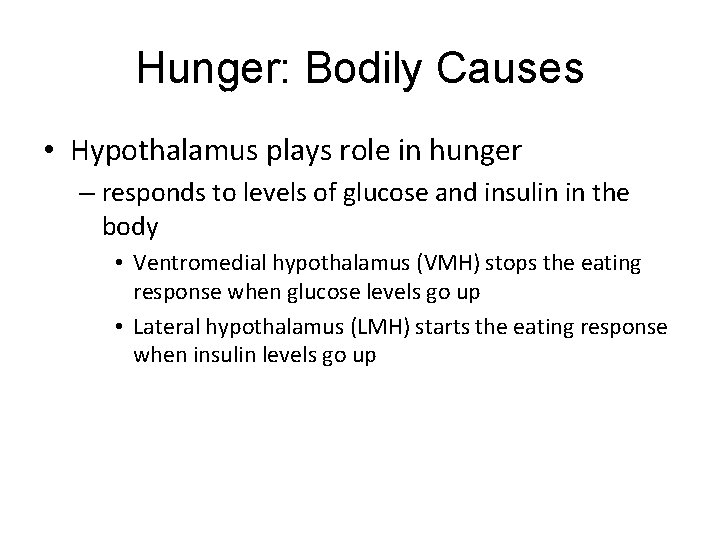 Hunger: Bodily Causes

• Hypothalamus plays role in hunger
– responds to levels of glucose and insulin in the body
• Ventromedial hypothalamus (VMH) stops the eating response when glucose levels go up
• Lateral hypothalamus (LMH) starts the eating response when insulin levels go up